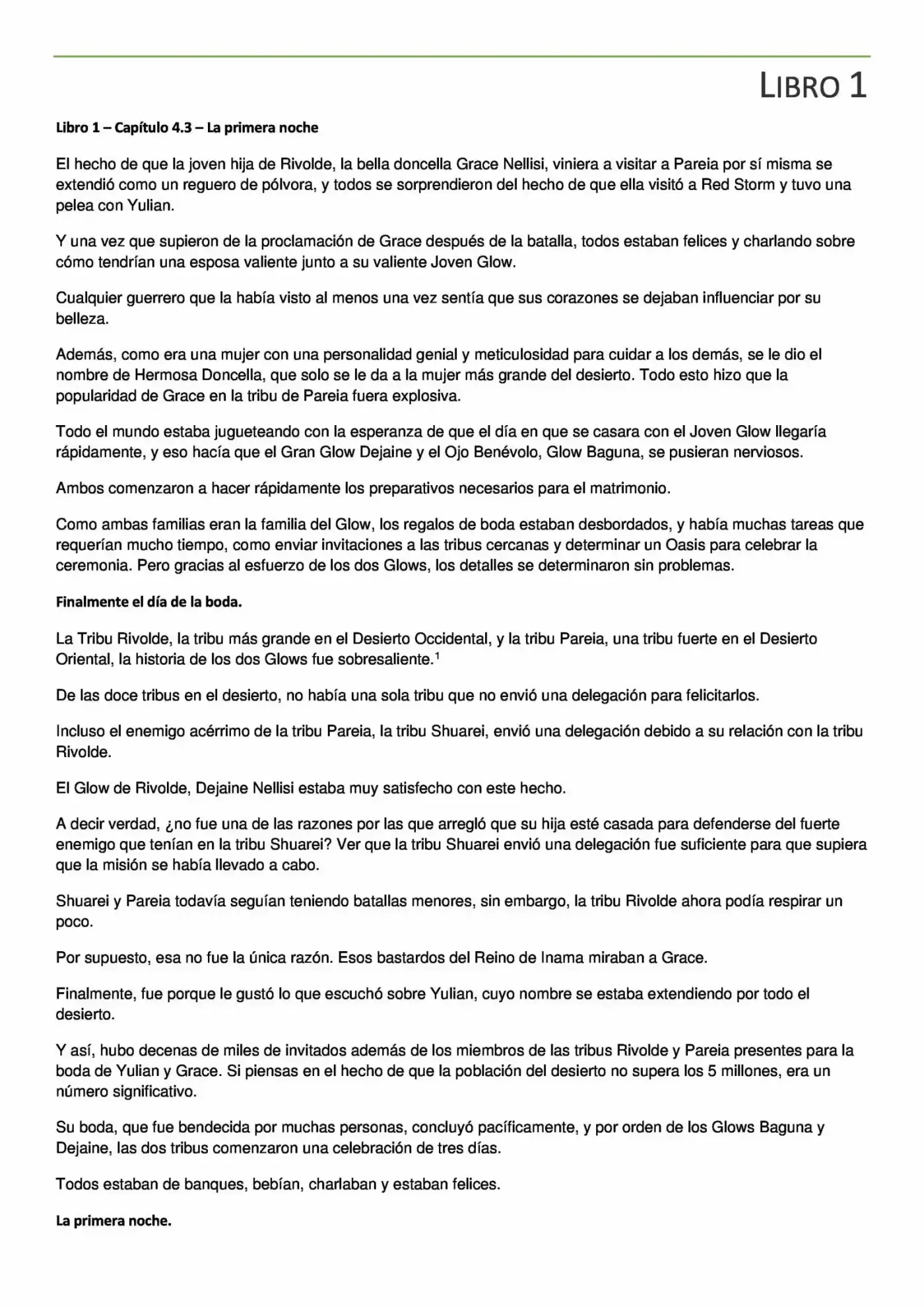 LIBRO 1

Libro 1 – Capítulo 4.3 – La primera noche

El hecho de que la joven hija de Rivolde, la bella doncella Grace Nellisi, viniera a visitar a Pareia por sí misma se extendió como un reguero de pólvora, y todos se sorprendieron del hecho de que ella visitó a Red Storm y tuvo una pelea con Yulian.

Y una vez que supieron de la proclamación de Grace después de la batalla, todos estaban felices y charlando sobre cómo tendrían una esposa valiente junto a su valiente Joven Glow.

Cualquier guerrero que la había visto al menos una vez sentía que sus corazones se dejaban influenciar por su belleza.

Además, como era una mujer con una personalidad genial y meticulosidad para cuidar a los demás, se le dio el nombre de Hermosa Doncella, que solo se le da a la mujer más grande del desierto. Todo esto hizo que la popularidad de Grace en la tribu de Pareia fuera explosiva.

Todo el mundo estaba jugueteando con la esperanza de que el día en que se casara con el Joven Glow llegaría rápidamente, y eso hacía que el Gran Glow Dejaine y el Ojo Benévolo, Glow Baguna, se pusieran nerviosos.

Ambos comenzaron a hacer rápidamente los preparativos necesarios para el matrimonio.

Como ambas familias eran la familia del Glow, los regalos de boda estaban desbordados, y había muchas tareas que requerían mucho tiempo, como enviar invitaciones a las tribus cercanas y determinar un Oasis para celebrar la ceremonia. Pero gracias al esfuerzo de los dos Glows, los detalles se determinaron sin problemas.

Finalmente el día de la boda.

La Tribu Rivolde, la tribu más grande en el Desierto Occidental, y la tribu Pareia, una tribu fuerte en el Desierto Oriental, la historia de los dos Glows fue sobresaliente.$^{1}$

De las doce tribus en el desierto, no había una sola tribu que no envió una delegación para felicitarlos.

Incluso el enemigo acérrimo de la tribu Pareia, la tribu Shuarei, envió una delegación debido a su relación con la tribu Rivolde.

El Glow de Rivolde, Dejaine Nellisi estaba muy satisfecho con este hecho.

A decir verdad, ¿no fue una de las razones por las que arregló que su hija esté casada para defenderse del fuerte enemigo que tenían en la tribu Shuarei? Ver que la tribu Shuarei envió una delegación fue suficiente para que supiera que la misión se había llevado a cabo.

Shuarei y Pareia todavía seguían teniendo batallas menores, sin embargo, la tribu Rivolde ahora podía respirar un poco.

Por supuesto, esa no fue la única razón. Esos bastardos del Reino de Inama miraban a Grace.

Finalmente, fue porque le gustó lo que escuchó sobre Yulian, cuyo nombre se estaba extendiendo por todo el desierto.

Y así, hubo decenas de miles de invitados además de los miembros de las tribus Rivolde y Pareia presentes para la boda de Yulian y Grace. Si piensas en el hecho de que la población del desierto no supera los 5 millones, era un número significativo.

Su boda, que fue bendecida por muchas personas, concluyó pacíficamente, y por orden de los Glows Baguna y Dejaine, las dos tribus comenzaron una celebración de tres días.

Todos estaban de banques, bebían, charlaban y estaban felices.

La primera noche.